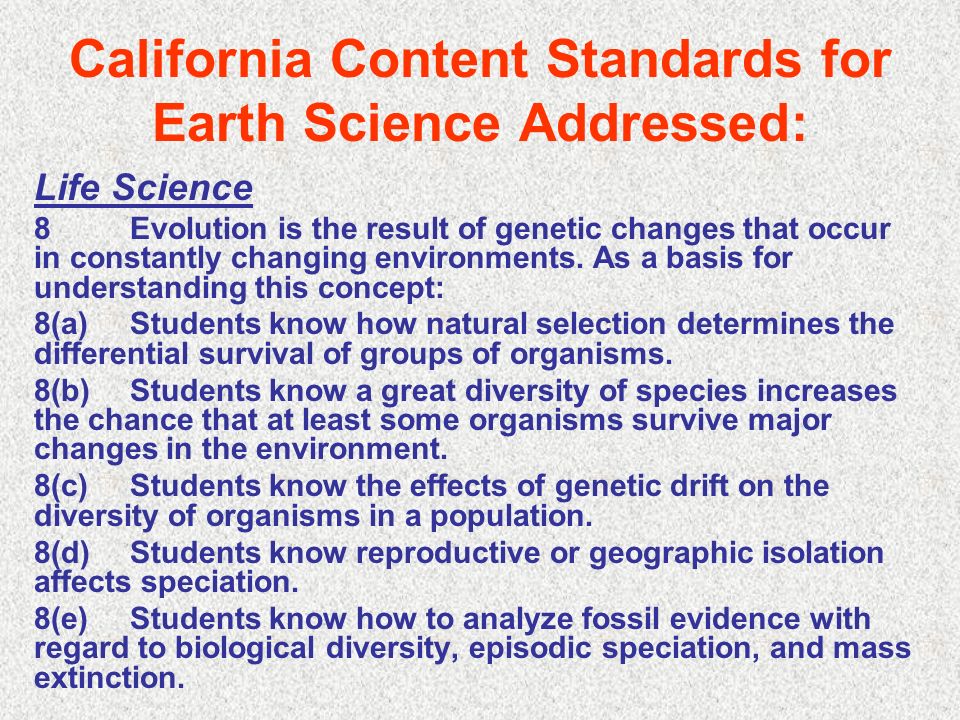 California Content Standards for Earth Science Addressed:

Life Science

8 Evolution is the result of genetic changes that occur in constantly changing environments. As a basis for understanding this concept:

8(a) Students know how natural selection determines the differential survival of groups of organisms.

8(b) Students know a great diversity of species increases the chance that at least some organisms survive major changes in the environment.

8(c) Students know the effects of genetic drift on the diversity of organisms in a population.

8(d) Students know reproductive or geographic isolation affects speciation.

8(e) Students know how to analyze fossil evidence with regard to biological diversity, episodic speciation, and mass extinction.